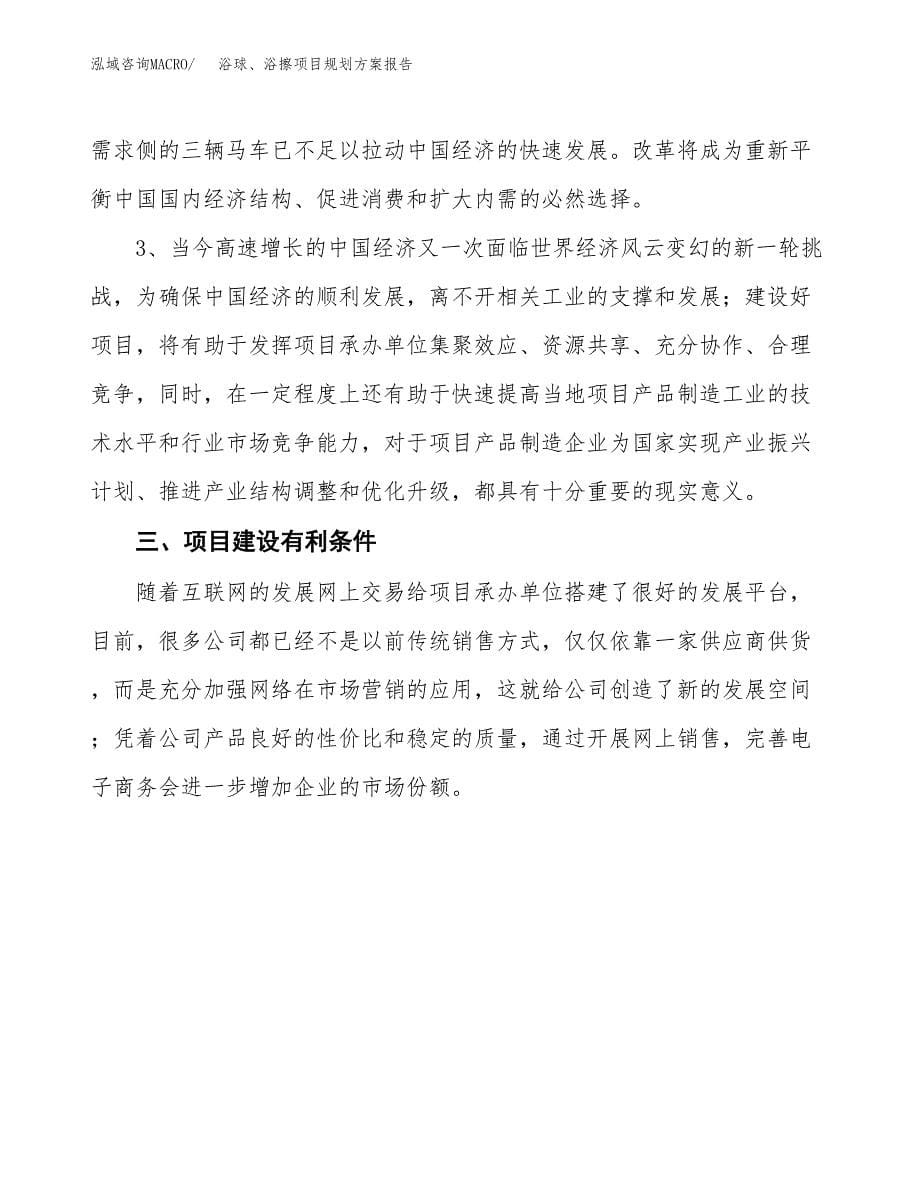 泓域咨询MACRO/　浴球、浴擦项目规划方案报告

需求侧的三辆马车已不足以拉动中国经济的快速发展。改革将成为重新平衡中国国内经济结构、促进消费和扩大内需的必然选择。

3、当今高速增长的中国经济又一次面临世界经济风云变幻的新一轮挑战，为确保中国经济的顺利发展，离不开相关工业的支撑和发展；建设好项目，将有助于发挥项目承办单位集聚效应、资源共享、充分协作、合理竞争，同时，在一定程度上还有助于快速提高当地项目产品制造工业的技术水平和行业市场竞争能力，对于项目产品制造企业为国家实现产业振兴计划、推进产业结构调整和优化升级，都具有十分重要的现实意义。

三、项目建设有利条件

随着互联网的发展网上交易给项目承办单位搭建了很好的发展平台，目前，很多公司都已经不是以前传统销售方式，仅仅依靠一家供应商供货，而是充分加强网络在市场营销的应用，这就给公司创造了新的发展空间；凭着公司产品良好的性价比和稳定的质量，通过开展网上销售，完善电子商务会进一步增加企业的市场份额。